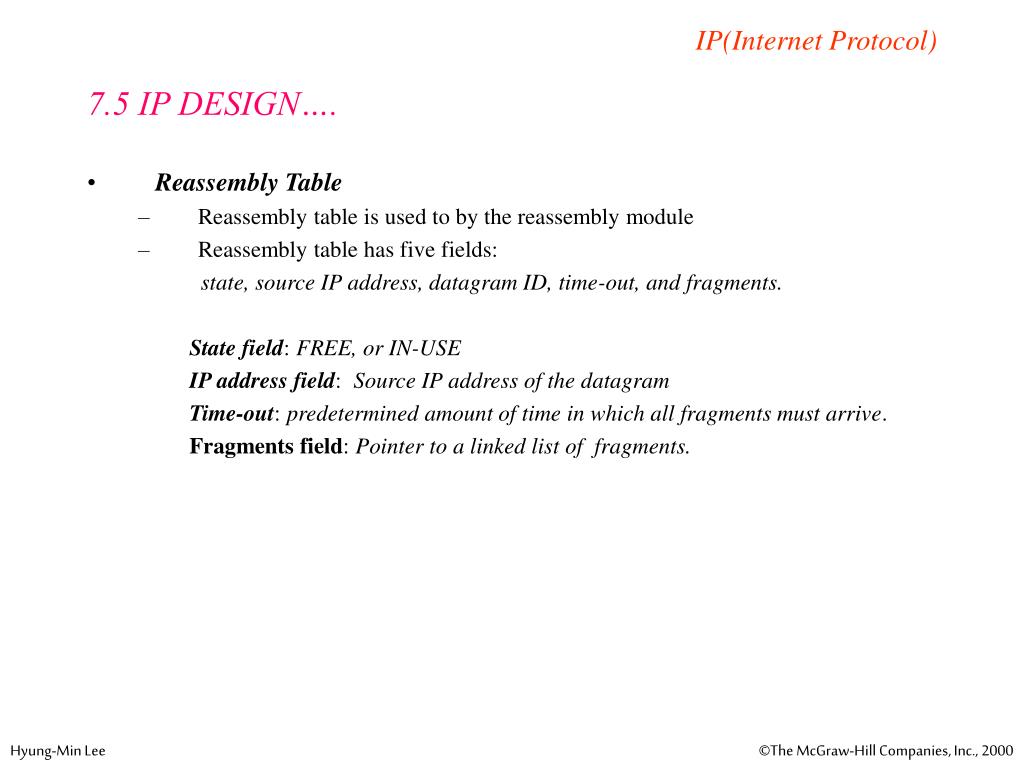 IP(Internet Protocol)

7.5 IP DESIGN….

• Reassembly Table

– Reassembly table is used to by the reassembly module

– Reassembly table has five fields:

state, source IP address, datagram ID, time-out, and fragments.

State field: FREE, or IN-USE

IP address field: Source IP address of the datagram

Time-out: predetermined amount of time in which all fragments must arrive.

Fragments field: Pointer to a linked list of fragments.

Hyung-Min Lee

©The McGraw-Hill Companies, Inc., 2000